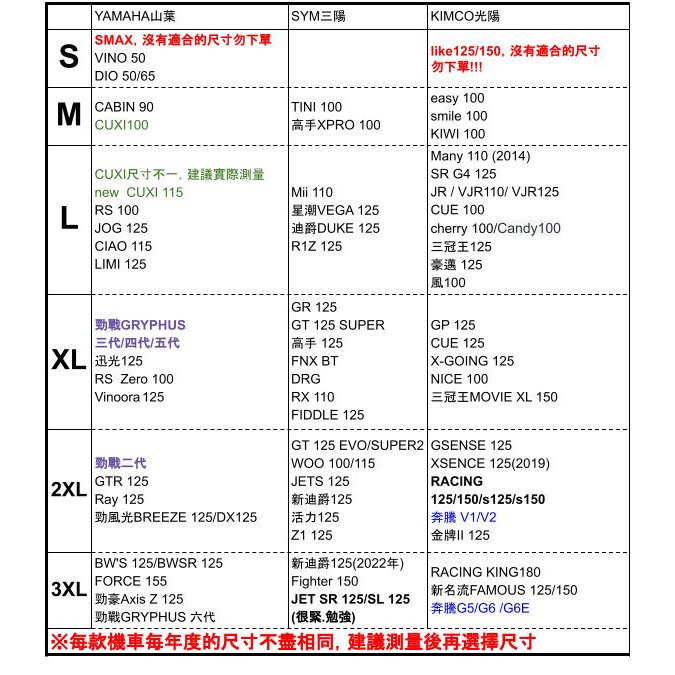 | | YAMAHA山葉 | SYM三陽 | KIMCO光陽 |
|---|---|---|---|
| S | SMAX, 沒有適合的尺寸勿下單 VINO 50 DIO 50/65 | | like125/150, 沒有適合的尺寸勿下單!!! |
| M | CABIN 90 CUXI100 | TINI 100 高手XPRO 100 | easy 100 smile 100 KIWI 100 |
| L | CUXI尺寸不一, 建議實際測量 new CUXI 115 RS 100 JOG 125 CIAO 115 LIMI 125 | Mii 110 星潮VEGA 125 迪爵DUKE 125 R1Z 125 | Many 110 (2014) SR G4 125 JR / VJR110/ VJR125 CUE 100 cherry 100/Candy100 三冠王125 豪邁 125 風100 |
| XL | 勁戰GRYPHUS 三代/四代/五代 迅光125 RS Zero 100 Vinoora 125 | GR 125 GT 125 SUPER 高手 125 FNX BT DRG RX 110 FIDDLE 125 | GP 125 CUE 125 X-GOING 125 NICE 100 三冠王MOVIE XL 150 |
| 2XL | 勁戰二代 GTR 125 Ray 125 勁風光BREEZE 125/DX125 | GT 125 EVO/SUPER2 WOO 100/115 JETS 125 新迪爵125 活力125 Z1 125 | GSENSE 125 XSENCE 125(2019) RACING 125/150/s125/s150 奔騰 V1/V2 金牌II 125 |
| 3XL | BW'S 125/BWSR 125 FORCE 155 勁豪Axis Z 125 勁戰GRYPHUS 六代 | 新迪爵125(2022年) Fighter 150 JET SR 125/SL 125 (很緊.勉強) | RACING KING180 新名流FAMOUS 125/150 奔騰G5/G6 /G6E |

※每款機車每年度的尺寸不盡相同, 建議測量後再選擇尺寸